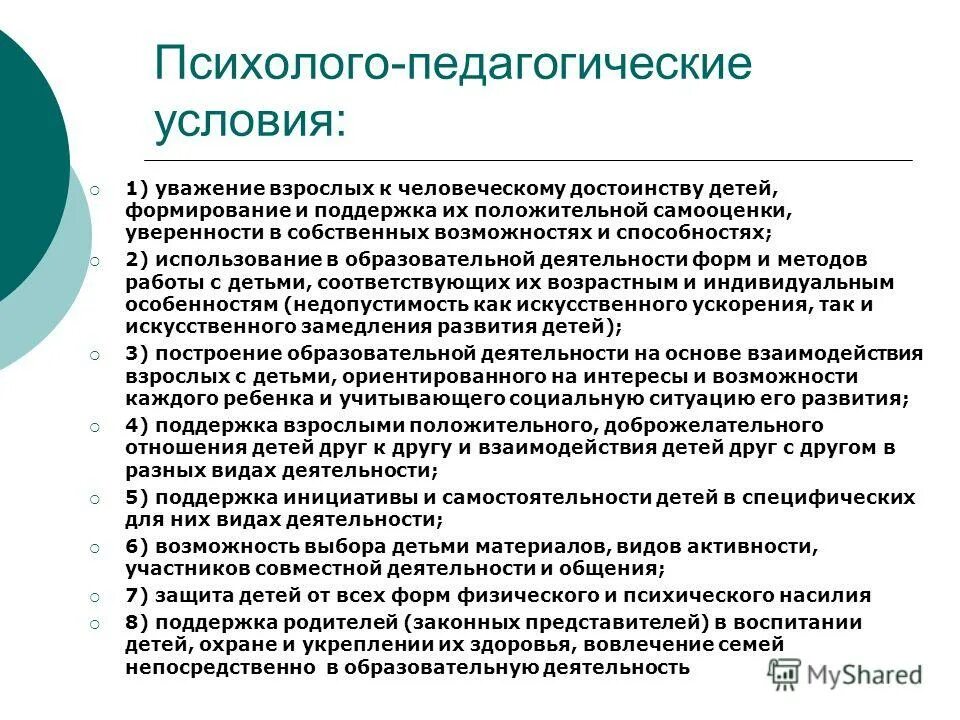 Психолого-педагогические условия:

1) уважение взрослых к человеческому достоинству детей, формирование и поддержка их положительной самооценки, уверенности в собственных возможностях и способностях;

2) использование в образовательной деятельности форм и методов работы с детьми, соответствующих их возрастным и индивидуальным особенностям (недопустимость как искусственного ускорения, так и искусственного замедления развития детей);

3) построение образовательной деятельности на основе взаимодействия взрослых с детьми, ориентированного на интересы и возможности каждого ребенка и учитывающего социальную ситуацию его развития;

4) поддержка взрослыми положительного, доброжелательного отношения детей друг к другу и взаимодействия детей друг с другом в разных видах деятельности;

5) поддержка инициативы и самостоятельности детей в специфических для них видах деятельности;

6) возможность выбора детьми материалов, видов активности, участников совместной деятельности и общения;

7) защита детей от всех форм физического и психического насилия

8) поддержка родителей (законных представителей) в воспитании детей, охране и укреплении их здоровья, вовлечение семей непосредственно в образовательную деятельность

MyShared